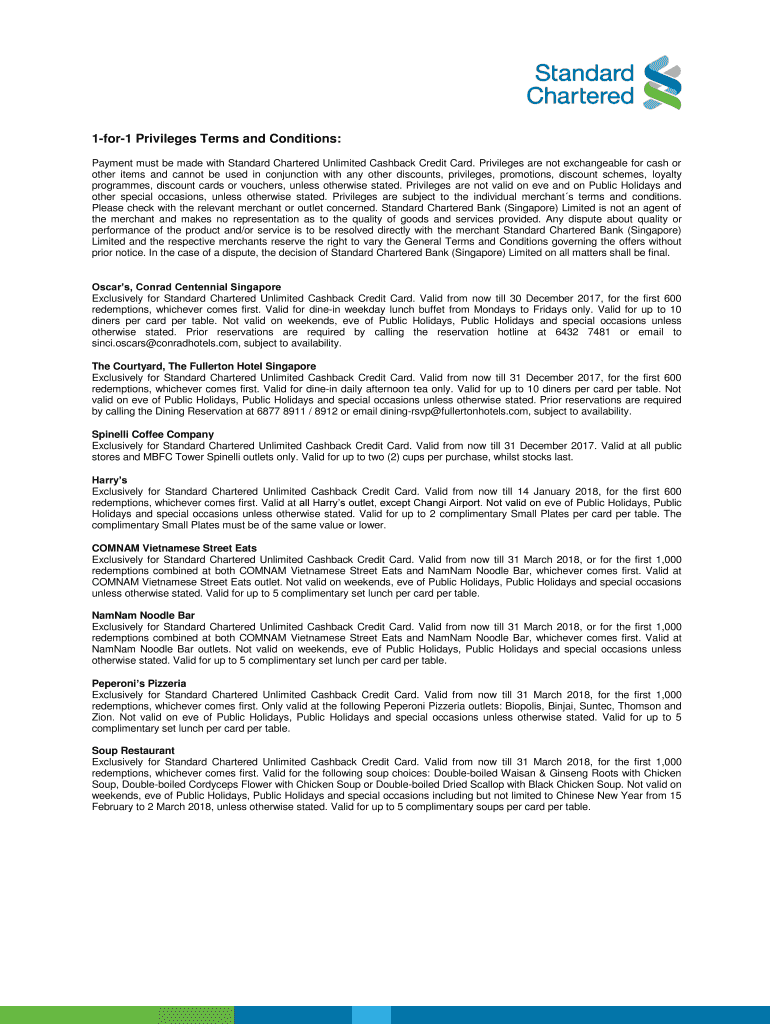 Standard Chartered

1-for-1 Privileges Terms and Conditions:

Payment must be made with Standard Chartered Unlimited Cashback Credit Card. Privileges are not exchangeable for cash or other items and cannot be used in conjunction with any other discounts, privileges, promotions, discount schemes, loyalty programmes, discount cards or vouchers, unless otherwise stated. Privileges are not valid on eve and on Public Holidays and other special occasions, unless otherwise stated. Privileges are subject to the individual merchant´s terms and conditions. Please check with the relevant merchant or outlet concerned. Standard Chartered Bank (Singapore) Limited is not an agent of the merchant and makes no representation as to the quality of goods and services provided. Any dispute about quality or performance of the product and/or service is to be resolved directly with the merchant Standard Chartered Bank (Singapore) Limited and the respective merchants reserve the right to vary the General Terms and Conditions governing the offers without prior notice. In the case of a dispute, the decision of Standard Chartered Bank (Singapore) Limited on all matters shall be final.

Oscar's, Conrad Centennial Singapore
Exclusively for Standard Chartered Unlimited Cashback Credit Card. Valid from now till 30 December 2017, for the first 600 redemptions, whichever comes first. Valid for dine-in weekday lunch buffet from Mondays to Fridays only. Valid for up to 10 diners per card per table. Not valid on weekends, eve of Public Holidays, Public Holidays and special occasions unless otherwise stated. Prior reservations are required by calling the reservation hotline at 6432 7481 or email to sinci.oscars@conradhotels.com, subject to availability.

The Courtyard, The Fullerton Hotel Singapore
Exclusively for Standard Chartered Unlimited Cashback Credit Card. Valid from now till 31 December 2017, for the first 600 redemptions, whichever comes first. Valid for dine-in daily afternoon tea only. Valid for up to 10 diners per card per table. Not valid on eve of Public Holidays, Public Holidays and special occasions unless otherwise stated. Prior reservations are required by calling the Dining Reservation at 6877 8911 / 8912 or email dining-rsvp@fullertonhotels.com, subject to availability.

Spinelli Coffee Company
Exclusively for Standard Chartered Unlimited Cashback Credit Card. Valid from now till 31 December 2017. Valid at all public stores and MBFC Tower Spinelli outlets only. Valid for up to two (2) cups per purchase, whilst stocks last.

Harry's
Exclusively for Standard Chartered Unlimited Cashback Credit Card. Valid from now till 14 January 2018, for the first 600 redemptions, whichever comes first. Valid at all Harry's outlet, except Changi Airport. Not valid on eve of Public Holidays, Public Holidays and special occasions unless otherwise stated. Valid for up to 2 complimentary Small Plates per card per table. The complimentary Small Plates must be of the same value or lower.

COMNAM Vietnamese Street Eats
Exclusively for Standard Chartered Unlimited Cashback Credit Card. Valid from now till 31 March 2018, or for the first 1,000 redemptions combined at both COMNAM Vietnamese Street Eats and NamNam Noodle Bar, whichever comes first. Valid at COMNAM Vietnamese Street Eats outlet. Not valid on weekends, eve of Public Holidays, Public Holidays and special occasions unless otherwise stated. Valid for up to 5 complimentary set lunch per card per table.

NamNam Noodle Bar
Exclusively for Standard Chartered Unlimited Cashback Credit Card. Valid from now till 31 March 2018, or for the first 1,000 redemptions combined at both COMNAM Vietnamese Street Eats and NamNam Noodle Bar, whichever comes first. Valid at NamNam Noodle Bar outlets. Not valid on weekends, eve of Public Holidays, Public Holidays and special occasions unless otherwise stated. Valid for up to 5 complimentary set lunch per card per table.

Peperoni's Pizzeria
Exclusively for Standard Chartered Unlimited Cashback Credit Card. Valid from now till 31 March 2018, for the first 1,000 redemptions, whichever comes first. Only valid at the following Peperoni Pizzeria outlets: Biopolis, Binjai, Suntec, Thomson and Zion. Not valid on eve of Public Holidays, Public Holidays and special occasions unless otherwise stated. Valid for up to 5 complimentary set lunch per card per table.

Soup Restaurant
Exclusively for Standard Chartered Unlimited Cashback Credit Card. Valid from now till 31 March 2018, for the first 1,000 redemptions, whichever comes first. Valid for the following soup choices: Double-boiled Waisan & Ginseng Roots with Chicken Soup, Double-boiled Cordyceps Flower with Chicken Soup or Double-boiled Dried Scallop with Black Chicken Soup. Not valid on weekends, eve of Public Holidays, Public Holidays and special occasions including but not limited to Chinese New Year from 15 February to 2 March 2018, unless otherwise stated. Valid for up to 5 complimentary soups per card per table.